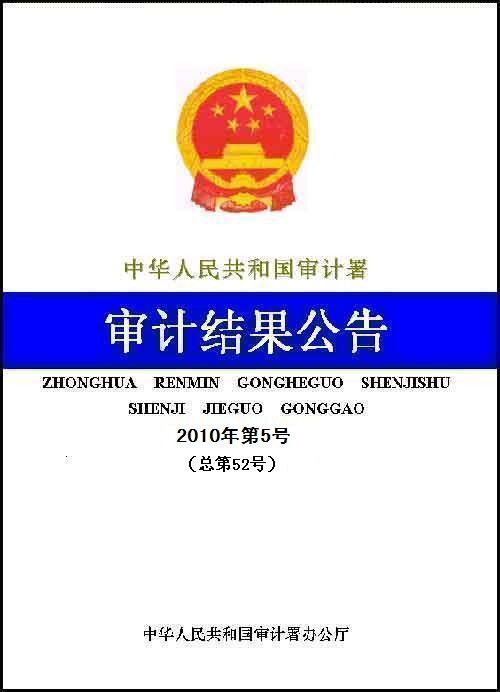 中华人民共和国审计署

审计结果公告

ZHONGHUA RENMIN GONGHEGUO SHENJISHU SHENJI JIEGUO GONGGAO

2010年第5号

（总第52号）

中华人民共和国审计署办公厅